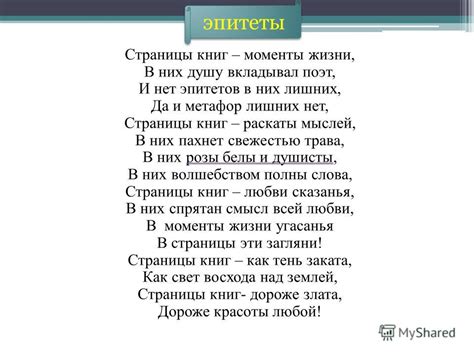 эпитеты

Страницы книг – моменты жизни,
В них душу вкладывал поэт,
И нет эпитетов в них лишних,
Да и метафор лишних нет,
Страницы книг – раскаты мыслей,
В них пахнет свежестью трава,
В них розы белы и душисты,
В них волшебством полны слова,
Страницы книг – любви сказанья,
В них спрятан смысл всей любви,
В моменты жизни угасанья
В страницы эти загляни!
Страницы книг – как тень заката,
Как свет восхода над землей,
Страницы книг- дороже злата,
Дороже красоты любой!

MyShared